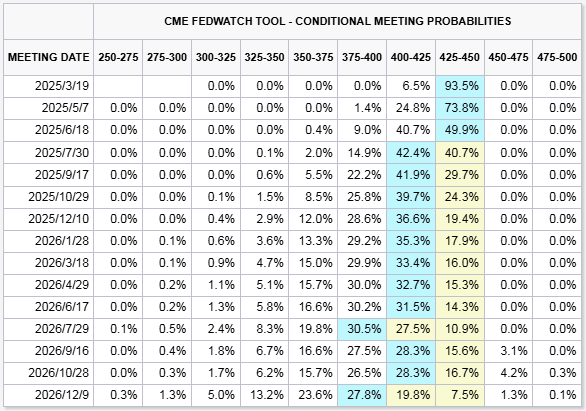 CME FEDWATCH TOOL - CONDITIONAL MEETING PROBABILITIES

| MEETING DATE | 250-275 | 275-300 | 300-325 | 325-350 | 350-375 | 375-400 | 400-425 | 425-450 | 450-475 | 475-500 |
|---|---|---|---|---|---|---|---|---|---|---|
| 2025/3/19 | | | 0.0% | 0.0% | 0.0% | 0.0% | 6.5% | 93.5% | 0.0% | 0.0% |
| 2025/5/7 | 0.0% | 0.0% | 0.0% | 0.0% | 0.0% | 1.4% | 24.8% | 73.8% | 0.0% | 0.0% |
| 2025/6/18 | 0.0% | 0.0% | 0.0% | 0.0% | 0.4% | 9.0% | 40.7% | 49.9% | 0.0% | 0.0% |
| 2025/7/30 | 0.0% | 0.0% | 0.0% | 0.1% | 2.0% | 14.9% | 42.4% | 40.7% | 0.0% | 0.0% |
| 2025/9/17 | 0.0% | 0.0% | 0.0% | 0.6% | 5.5% | 22.2% | 41.9% | 29.7% | 0.0% | 0.0% |
| 2025/10/29 | 0.0% | 0.0% | 0.1% | 1.5% | 8.5% | 25.8% | 39.7% | 24.3% | 0.0% | 0.0% |
| 2025/12/10 | 0.0% | 0.0% | 0.4% | 2.9% | 12.0% | 28.6% | 36.6% | 19.4% | 0.0% | 0.0% |
| 2026/1/28 | 0.0% | 0.1% | 0.6% | 3.6% | 13.3% | 29.2% | 35.3% | 17.9% | 0.0% | 0.0% |
| 2026/3/18 | 0.0% | 0.1% | 0.9% | 4.7% | 15.0% | 29.9% | 33.4% | 16.0% | 0.0% | 0.0% |
| 2026/4/29 | 0.0% | 0.2% | 1.1% | 5.1% | 15.7% | 30.0% | 32.7% | 15.3% | 0.0% | 0.0% |
| 2026/6/17 | 0.0% | 0.2% | 1.3% | 5.8% | 16.6% | 30.2% | 31.5% | 14.3% | 0.0% | 0.0% |
| 2026/7/29 | 0.1% | 0.5% | 2.4% | 8.3% | 19.8% | 30.5% | 27.5% | 10.9% | 0.0% | 0.0% |
| 2026/9/16 | 0.0% | 0.4% | 1.8% | 6.7% | 16.6% | 27.5% | 28.3% | 15.6% | 3.1% | 0.0% |
| 2026/10/28 | 0.0% | 0.3% | 1.7% | 6.2% | 15.7% | 26.5% | 28.3% | 16.7% | 4.2% | 0.3% |
| 2026/12/9 | 0.3% | 1.3% | 5.0% | 13.2% | 23.6% | 27.8% | 19.8% | 7.5% | 1.3% | 0.1% |